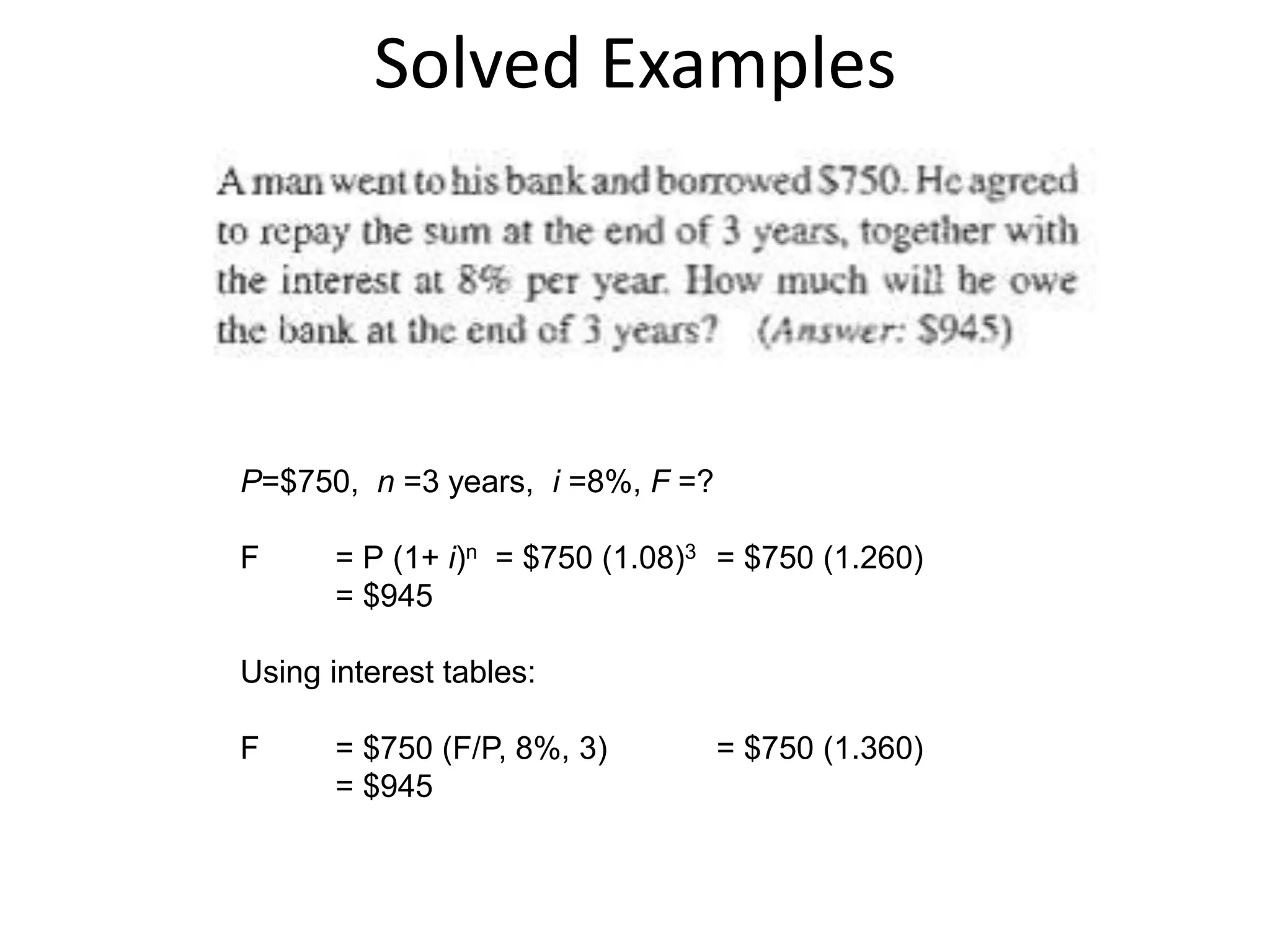 Solved Examples

A man went to his bank and borrowed \$750. He agreed to repay the sum at the end of 3 years, together with the interest at 8% per year. How much will he owe the bank at the end of 3 years? (Answer: \$945)

$P$=\$750, $n$ =3 years, $i$ =8%, $F$ =?

F = P $(1+ i)^n$ = \$750 $(1.08)^3$ = \$750 (1.260)
= \$945

Using interest tables:

F = \$750 (F/P, 8%, 3) = \$750 (1.360)
= \$945